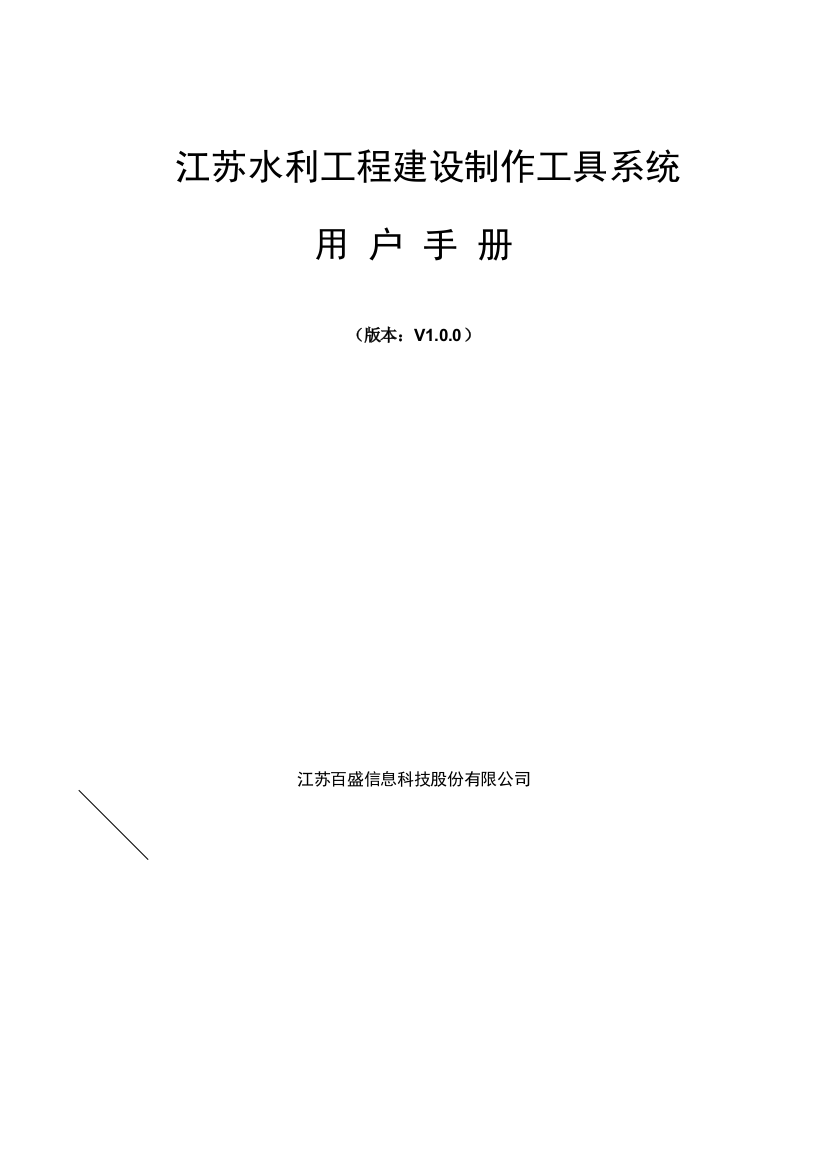 江苏水利工程建设制作工具系统

用 户 手 册

（版本：V1.0.0）

江苏百盛信息科技股份有限公司